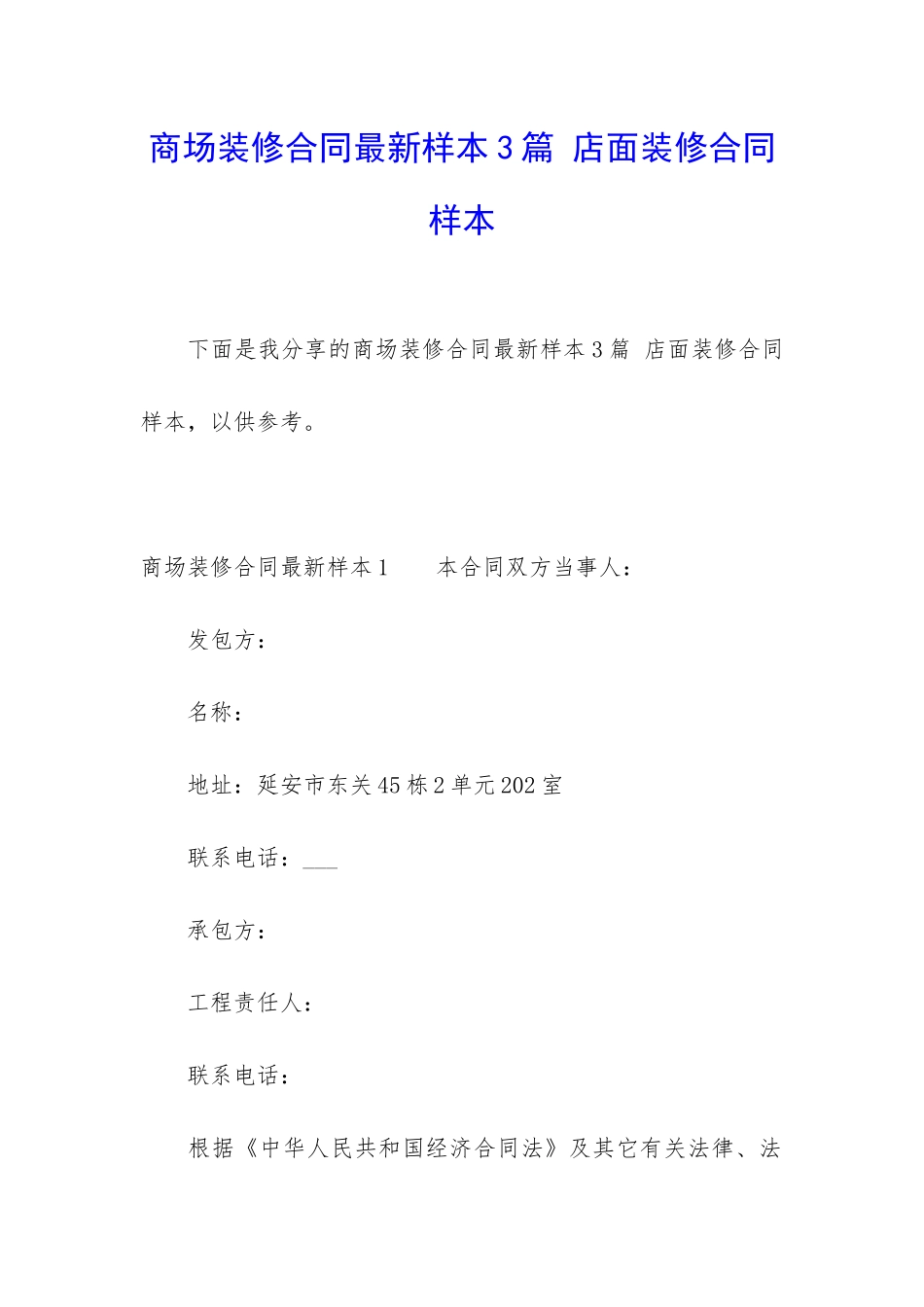 商场装修合同最新样本3篇 店面装修合同样本

下面是我分享的商场装修合同最新样本3篇 店面装修合同样本，以供参考。

商场装修合同最新样本1　　本合同双方当事人：

发包方：

名称：

地址：延安市东关45栋2单元202室

联系电话：___

承包方：

工程责任人：

联系电话：

根据《中华人民共和国经济合同法》及其它有关法律、法